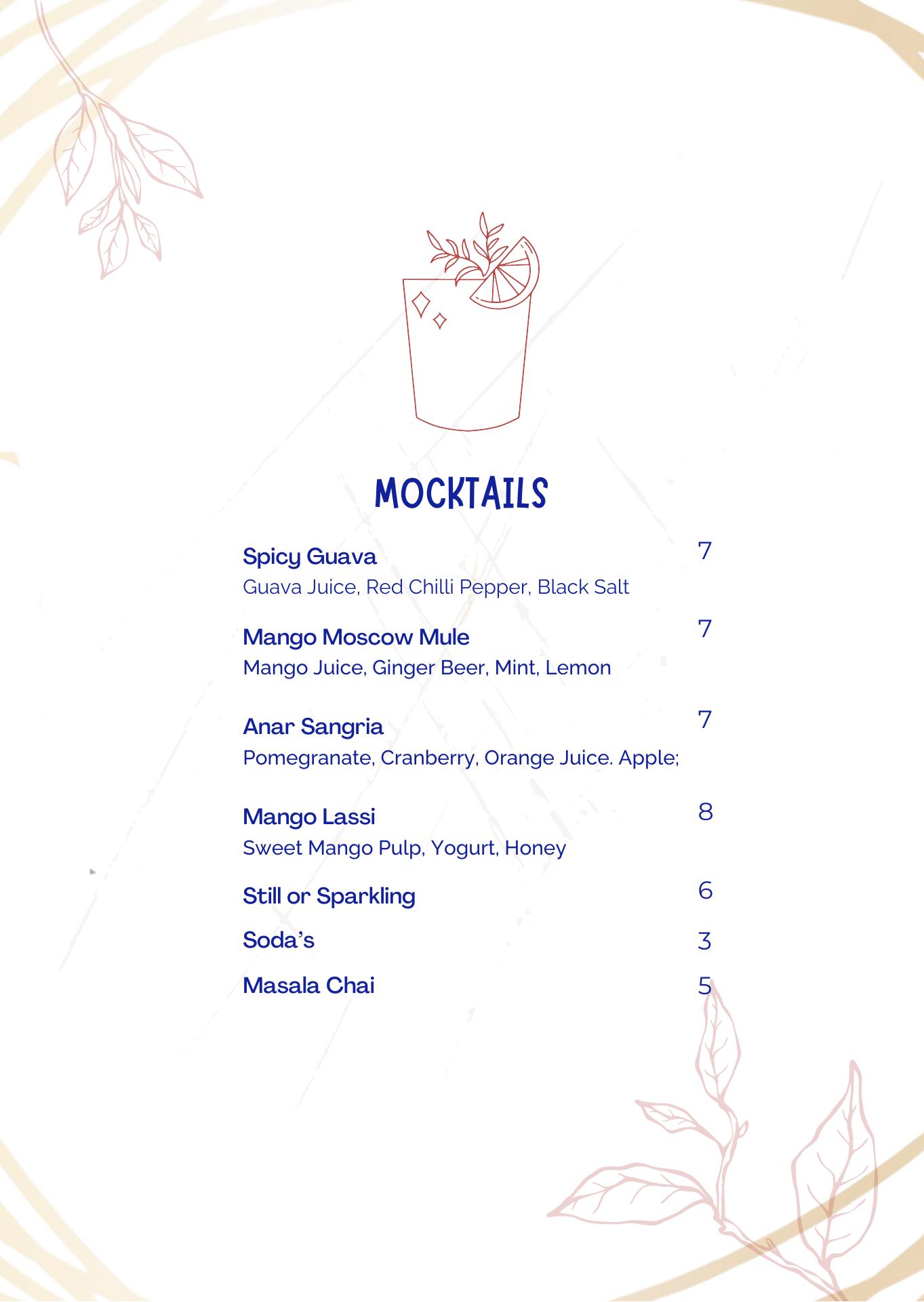 MOCKTAILS

Spicy Guava 7
Guava Juice, Red Chilli Pepper, Black Salt

Mango Moscow Mule 7
Mango Juice, Ginger Beer, Mint, Lemon

Anar Sangria 7
Pomegranate, Cranberry, Orange Juice. Apple;

Mango Lassi 8
Sweet Mango Pulp, Yogurt, Honey

Still or Sparkling 6

Soda's 3

Masala Chai 5